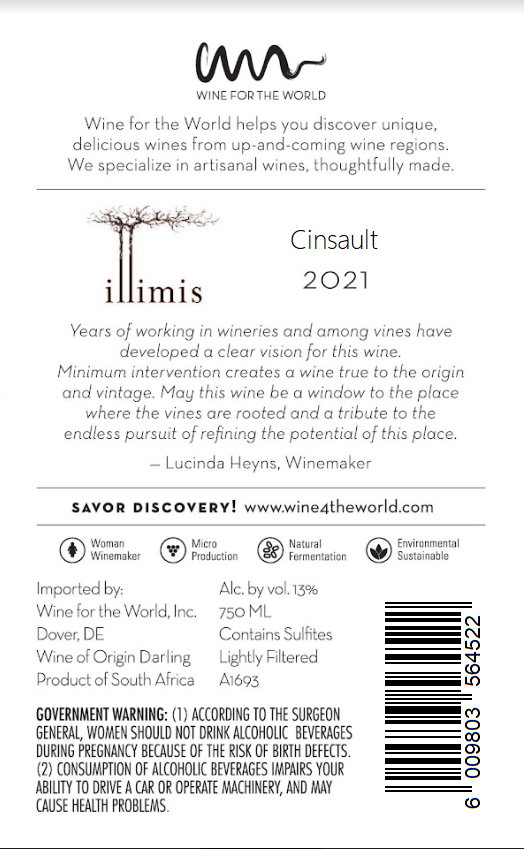 WINE FOR THE WORLD

Wine for the World helps you discover unique, delicious wines from up-and-coming wine regions. We specialize in artisanal wines, thoughtfully made.

illimis

Cinsault
2021

Years of working in wineries and among vines have developed a clear vision for this wine. Minimum intervention creates a wine true to the origin and vintage. May this wine be a window to the place where the vines are rooted and a tribute to the endless pursuit of refining the potential of this place.

— Lucinda Heyns, Winemaker

SAVOR DISCOVERY! www.wine4theworld.com

Woman Winemaker
Micro Production
Natural Fermentation
Environmental Sustainable

Imported by:
Wine for the World, Inc.
Dover, DE
Wine of Origin Darling
Product of South Africa

Alc. by vol. 13%
750 ML
Contains Sulfites
Lightly Filtered
A1693

GOVERNMENT WARNING: (1) ACCORDING TO THE SURGEON GENERAL, WOMEN SHOULD NOT DRINK ALCOHOLIC BEVERAGES DURING PREGNANCY BECAUSE OF THE RISK OF BIRTH DEFECTS. (2) CONSUMPTION OF ALCOHOLIC BEVERAGES IMPAIRS YOUR ABILITY TO DRIVE A CAR OR OPERATE MACHINERY, AND MAY CAUSE HEALTH PROBLEMS.

6 009803 564522